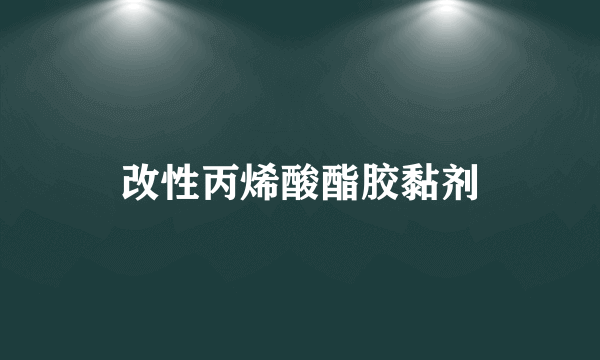 改性丙烯酸酯胶黏剂